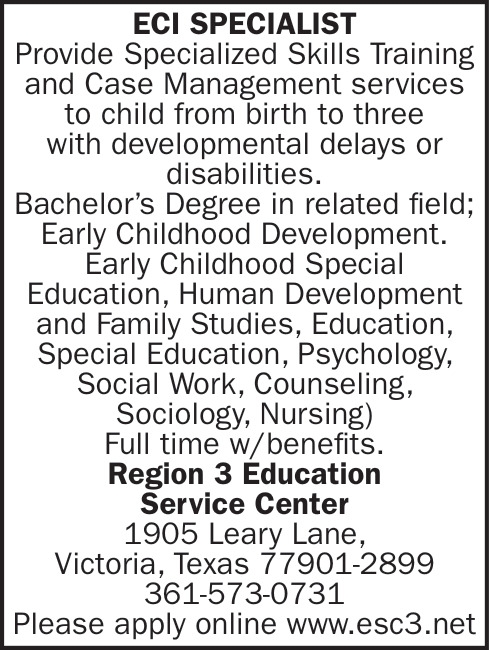 ECI SPECIALIST
Provide Specialized Skills Training and Case Management services to child from birth to three with developmental delays or disabilities.
Bachelor's Degree in related field; Early Childhood Development. Early Childhood Special Education, Human Development and Family Studies, Education, Special Education, Psychology, Social Work, Counseling, Sociology, Nursing)
Full time w/benefits.
Region 3 Education Service Center
1905 Leary Lane, Victoria, Texas 77901-2899
361-573-0731
Please apply online www.esc3.net